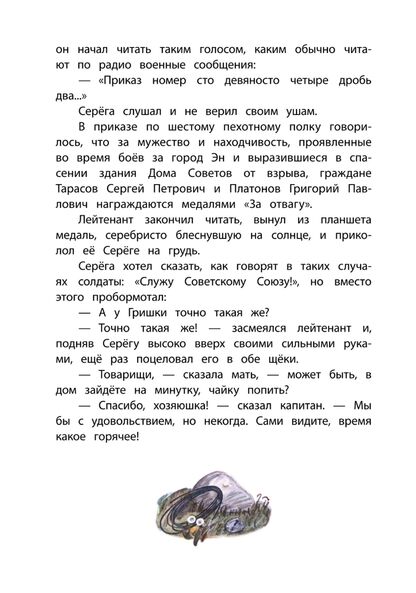 он начал читать таким голосом, каким обычно читают по радио военные сообщения:

— «Приказ номер сто девяносто четыре дробь два...»

Серёга слушал и не верил своим ушам.

В приказе по шестому пехотному полку говорилось, что за мужество и находчивость, проявленные во время боёв за город Эн и выразившиеся в спасении здания Дома Советов от взрыва, граждане Тарасов Сергей Петрович и Платонов Григорий Павлович награждаются медалями «За отвагу».

Лейтенант закончил читать, вынул из планшета медаль, серебристо блеснувшую на солнце, и приколол её Серёге на грудь.

Серёга хотел сказать, как говорят в таких случаях солдаты: «Служу Советскому Союзу!», но вместо этого пробормотал:

— А у Гришки точно такая же?

— Точно такая же! — засмеялся лейтенант и, подняв Серёгу высоко вверх своими сильными руками, ещё раз поцеловал его в обе щёки.

— Товарищи, — сказала мать, — может быть, в дом зайдёте на минутку, чайку попить?

— Спасибо, хозяюшка! — сказал капитан. — Мы бы с удовольствием, но некогда. Сами видите, время какое горячее!